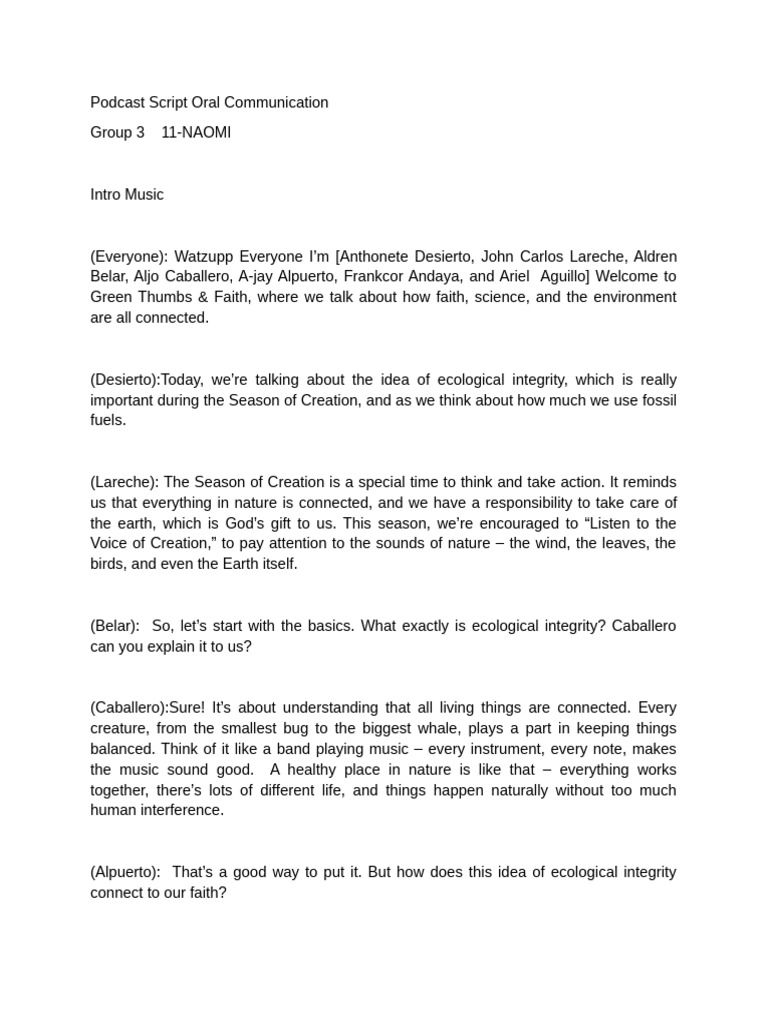 Podcast Script Oral Communication

Group 3    11-NAOMI

Intro Music

(Everyone): Watzupp Everyone I'm [Anthonete Desierto, John Carlos Lareche, Aldren Belar, Aljo Caballero, A-jay Alpuerto, Frankcor Andaya, and Ariel Aguillo] Welcome to Green Thumbs & Faith, where we talk about how faith, science, and the environment are all connected.

(Desierto):Today, we're talking about the idea of ecological integrity, which is really important during the Season of Creation, and as we think about how much we use fossil fuels.

(Lareche): The Season of Creation is a special time to think and take action. It reminds us that everything in nature is connected, and we have a responsibility to take care of the earth, which is God's gift to us. This season, we're encouraged to "Listen to the Voice of Creation," to pay attention to the sounds of nature – the wind, the leaves, the birds, and even the Earth itself.

(Belar): So, let's start with the basics. What exactly is ecological integrity? Caballero can you explain it to us?

(Caballero):Sure! It's about understanding that all living things are connected. Every creature, from the smallest bug to the biggest whale, plays a part in keeping things balanced. Think of it like a band playing music – every instrument, every note, makes the music sound good. A healthy place in nature is like that – everything works together, there's lots of different life, and things happen naturally without too much human interference.

(Alpuerto): That's a good way to put it. But how does this idea of ecological integrity connect to our faith?